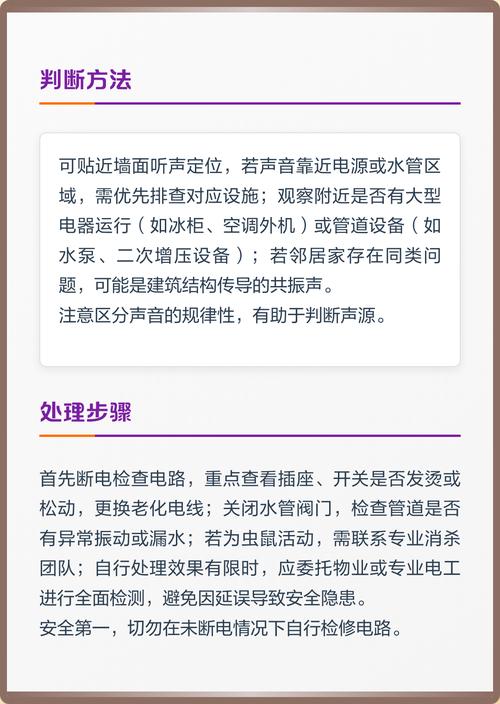 判断方法

可贴近墙面听声定位，若声音靠近电源或水管区域，需优先排查对应设施；观察附近是否有大型电器运行（如冰柜、空调外机）或管道设备（如水泵、二次增压设备）；若邻居家存在同类问题，可能是建筑结构传导的共振声。
注意区分声音的规律性，有助于判断声源。

处理步骤

首先断电检查电路，重点查看插座、开关是否发烫或松动，更换老化电线；关闭水管阀门，检查管道是否有异常振动或漏水；若为虫鼠活动，需联系专业消杀团队；自行处理效果有限时，应委托物业或专业电工进行全面检测，避免因延误导致安全隐患。
安全第一，切勿在未断电情况下自行检修电路。